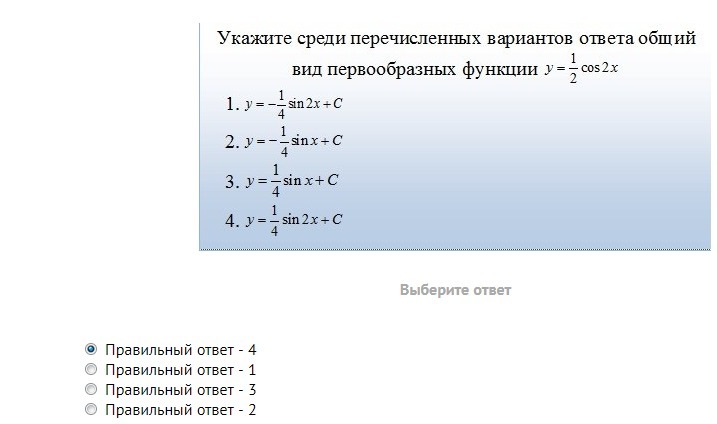 Укажите среди перечисленных вариантов ответа общий вид первообразных функции $y = \frac{1}{2}\cos 2x$

1. $y = -\frac{1}{4}\sin 2x + C$
2. $y = -\frac{1}{4}\sin x + C$
3. $y = \frac{1}{4}\sin x + C$
4. $y = \frac{1}{4}\sin 2x + C$

Выберите ответ

Правильный ответ - 4
Правильный ответ - 1
Правильный ответ - 3
Правильный ответ - 2